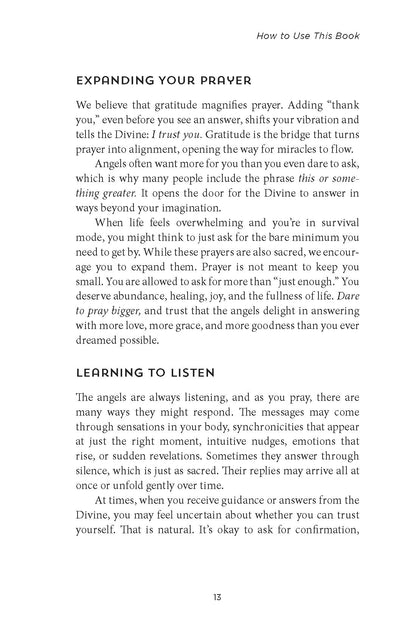 How to Use This Book

EXPANDING YOUR PRAYER

We believe that gratitude magnifies prayer. Adding "thank you," even before you see an answer, shifts your vibration and tells the Divine: I trust you. Gratitude is the bridge that turns prayer into alignment, opening the way for miracles to flow.

Angels often want more for you than you even dare to ask, which is why many people include the phrase this or something greater. It opens the door for the Divine to answer in ways beyond your imagination.

When life feels overwhelming and you're in survival mode, you might think to just ask for the bare minimum you need to get by. While these prayers are also sacred, we encourage you to expand them. Prayer is not meant to keep you small. You are allowed to ask for more than "just enough." You deserve abundance, healing, joy, and the fullness of life. Dare to pray bigger, and trust that the angels delight in answering with more love, more grace, and more goodness than you ever dreamed possible.

LEARNING TO LISTEN

The angels are always listening, and as you pray, there are many ways they might respond. The messages may come through sensations in your body, synchronicities that appear at just the right moment, intuitive nudges, emotions that rise, or sudden revelations. Sometimes they answer through silence, which is just as sacred. Their replies may arrive all at once or unfold gently over time.

At times, when you receive guidance or answers from the Divine, you may feel uncertain about whether you can trust yourself. That is natural. It's okay to ask for confirmation,

13